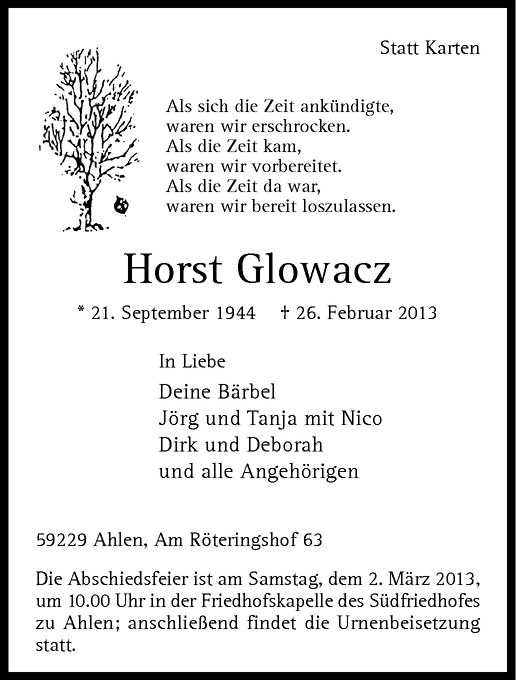 Statt Karten

Als sich die Zeit ankündigte,
waren wir erschrocken.
Als die Zeit kam,
waren wir vorbereitet.
Als die Zeit da war,
waren wir bereit loszulassen.

Horst Glowacz

* 21. September 1944 † 26. Februar 2013

In Liebe

Deine Bärbel
Jörg und Tanja mit Nico
Dirk und Deborah
und alle Angehörigen

59229 Ahlen, Am Röteringshof 63

Die Abschiedsfeier ist am Samstag, dem 2. März 2013, um 10.00 Uhr in der Friedhofskapelle des Südfriedhofes zu Ahlen; anschließend findet die Urnenbeisetzung statt.